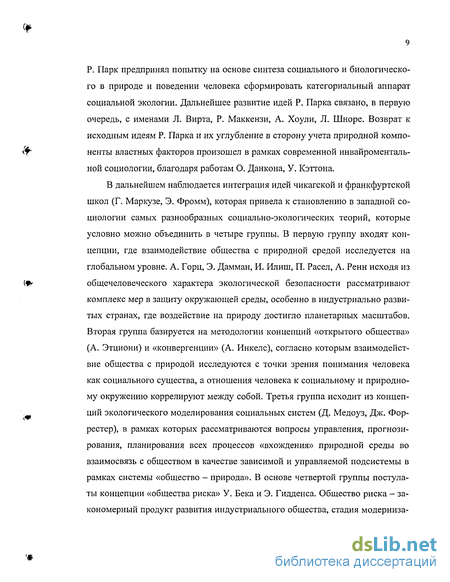 9

Р. Парк предпринял попытку на основе синтеза социального и биологического в природе и поведении человека сформировать категориальный аппарат социальной экологии. Дальнейшее развитие идей Р. Парка связано, в первую очередь, с именами Л. Вирта, Р. Маккензи, А. Хоули, Л. Шноре. Возврат к исходным идеям Р. Парка и их углубление в сторону учета природной компоненты властных факторов произошел в рамках современной инвайроментальной социологии, благодаря работам О. Данкона, У. Кэттона.

В дальнейшем наблюдается интеграция идей чикагской и франкфуртской школ (Г. Маркузе, Э. Фромм), которая привела к становлению в западной социологии самых разнообразных социально-экологических теорий, которые условно можно объединить в четыре группы. В первую группу входят концепции, где взаимодействие общества с природной средой исследуется на глобальном уровне. А. Горц, Э. Дамман, И. Илиш, П. Расел, А. Ренн исходя из общечеловеческого характера экологической безопасности рассматривают комплекс мер в защиту окружающей среды, особенно в индустриально развитых странах, где воздействие на природу достигло планетарных масштабов. Вторая группа базируется на методологии концепций «открытого общества» (А. Этциони) и «конвергенции» (А. Инкелс), согласно которым взаимодействие общества с природой исследуются с точки зрения понимания человека как социального существа, а отношения человека к социальному и природному окружению коррелируют между собой. Третья группа исходит из концепций экологического моделирования социальных систем (Д. Медоуз, Дж. Форрестер), в рамках которых рассматриваются вопросы управления, прогнозирования, планирования всех процессов «вхождения» природной среды во взаимосвязь с обществом в качестве зависимой и управляемой подсистемы в рамках системы «общество – природа». В основе четвертой группы постулаты концепции «общества риска» У. Бека и Э. Гидденса. Общество риска – закономерный продукт развития индустриального общества, стадия модерниза-

dsLib.net
библиотека диссертаций